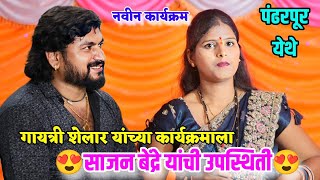 नवीन कार्यक्रम

पंढरपूर येथे

गायत्री शेलार यांच्या कार्यक्रमाला

😍साजन बेंद्रे यांची उपस्थिती😍